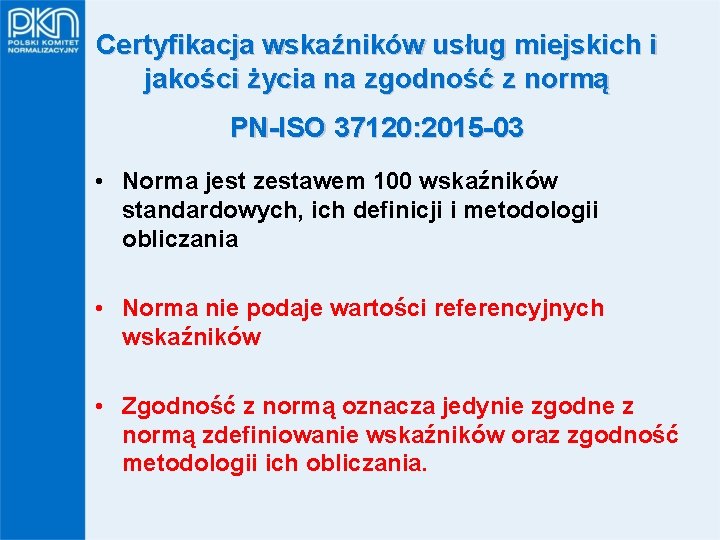 PKN
POLSKI KOMITET NORMALIZACYJNY

Certyfikacja wskaźników usług miejskich i jakości życia na zgodność z normą

PN-ISO 37120:2015-03

• Norma jest zestawem 100 wskaźników standardowych, ich definicji i metodologii obliczania

• Norma nie podaje wartości referencyjnych wskaźników

• Zgodność z normą oznacza jedynie zgodne z normą zdefiniowanie wskaźników oraz zgodność metodologii ich obliczania.